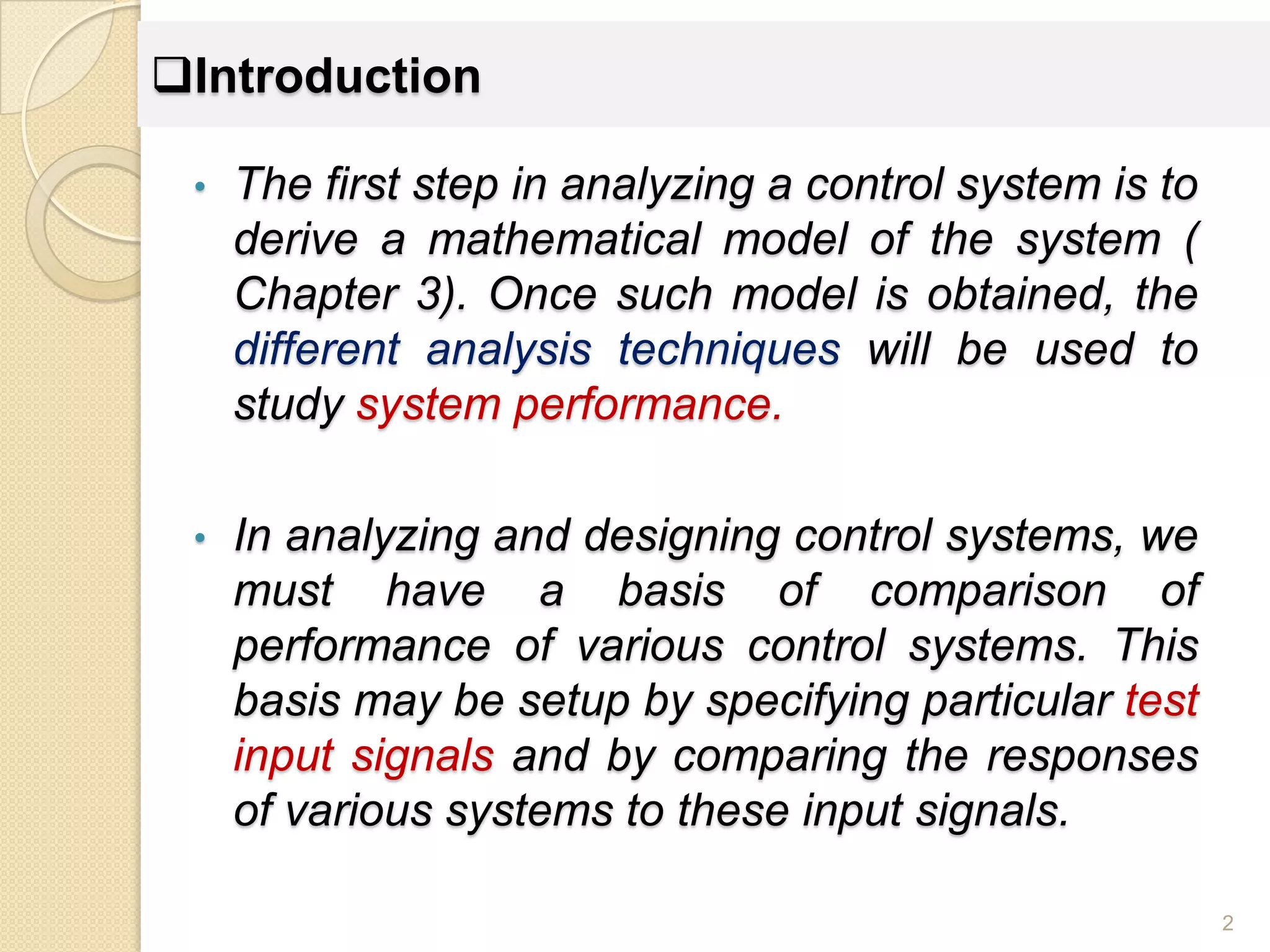 ❑Introduction

• The first step in analyzing a control system is to derive a mathematical model of the system ( Chapter 3). Once such model is obtained, the different analysis techniques will be used to study system performance.

• In analyzing and designing control systems, we must have a basis of comparison of performance of various control systems. This basis may be setup by specifying particular test input signals and by comparing the responses of various systems to these input signals.

2